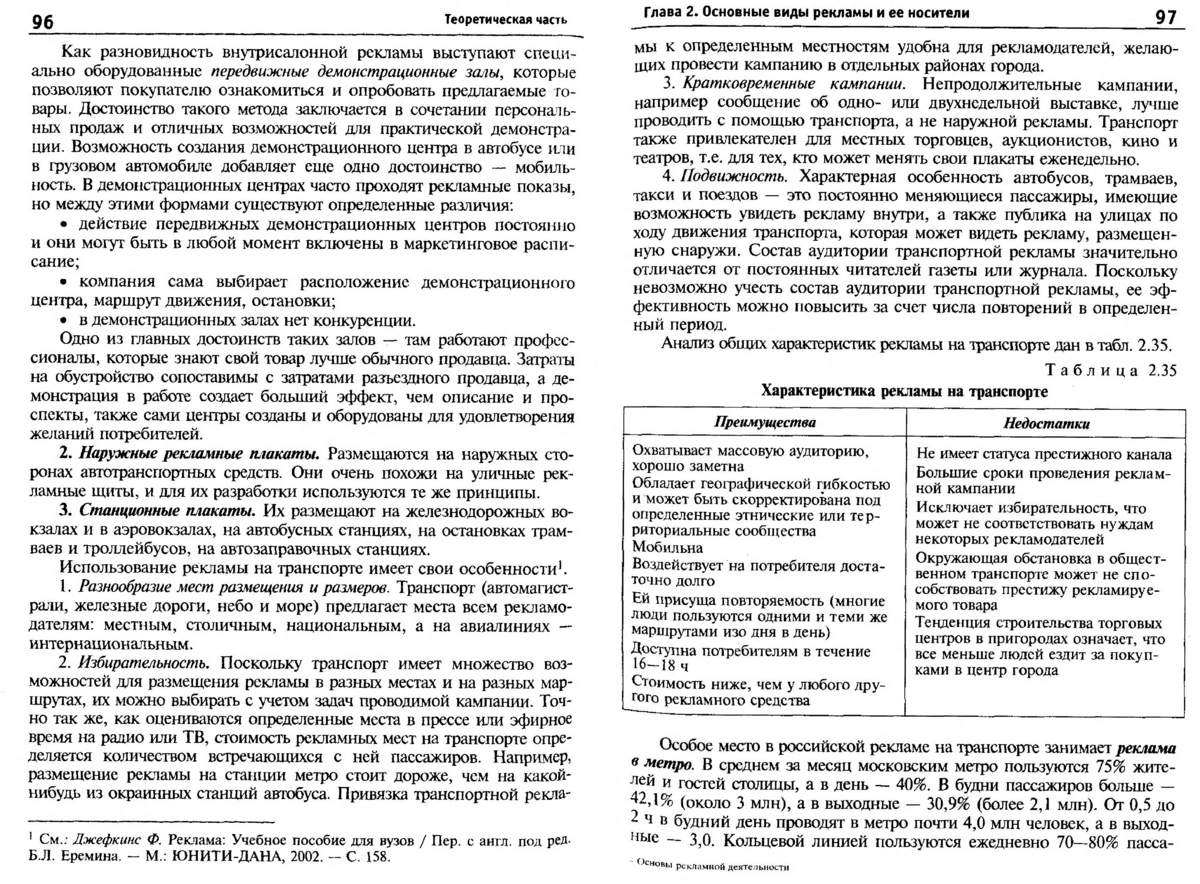 96 Теоретическая часть

Как разновидность внутрисалонной рекламы выступают специально оборудованные передвижные демонстрационные залы, которые позволяют покупателю ознакомиться и опробовать предлагаемые товары. Достоинство такого метода заключается в сочетании персональных продаж и отличных возможностей для практической демонстрации. Возможность создания демонстрационного центра в автобусе или в грузовом автомобиле добавляет еще одно достоинство — мобильность. В демонстрационных центрах часто проходят рекламные показы, но между этими формами существуют определенные различия:

• действие передвижных демонстрационных центров постоянно и они могут быть в любой момент включены в маркетинговое расписание;

• компания сама выбирает расположение демонстрационного центра, маршрут движения, остановки;

• в демонстрационных залах нет конкуренции.

Одно из главных достоинств таких залов — там работают профессионалы, которые знают свой товар лучше обычного продавца. Затраты на обустройство сопоставимы с затратами разъездного продавца, а демонстрация в работе создает больший эффект, чем описание и проспекты, также сами центры созданы и оборудованы для удовлетворения желаний потребителей.

2. Наружные рекламные плакаты. Размещаются на наружных сторонах автотранспортных средств. Они очень похожи на уличные рекламные щиты, и для их разработки используются те же принципы.

3. Станционные плакаты. Их размещают на железнодорожных вокзалах и в аэровокзалах, на автобусных станциях, на остановках трамваев и троллейбусов, на автозаправочных станциях.

Использование рекламы на транспорте имеет свои особенности$^1$.

1. Разнообразие мест размещения и размеров. Транспорт (автомагистрали, железные дороги, небо и море) предлагает места всем рекламодателям: местным, столичным, национальным, а на авиалиниях — интернациональным.

2. Избирательность. Поскольку транспорт имеет множество возможностей для размещения рекламы в разных местах и на разных маршрутах, их можно выбирать с учетом задач проводимой кампании. Точно так же, как оцениваются определенные места в прессе или эфирное время на радио или ТВ, стоимость рекламных мест на транспорте определяется количеством встречающихся с ней пассажиров. Например, размещение рекламы на станции метро стоит дороже, чем на какой-нибудь из окраинных станций автобуса. Привязка транспортной рекла-

$^1$ См.: Джефкинс Ф. Реклама: Учебное пособие для вузов / Пер. с англ. под ред. Б.Л. Еремина. — М.: ЮНИТИ-ДАНА, 2002. — С. 158.

Глава 2. Основные виды рекламы и ее носители 97

мы к определенным местностям удобна для рекламодателей, желающих провести кампанию в отдельных районах города.

3. Кратковременные кампании. Непродолжительные кампании, например сообщение об одно- или двухнедельной выставке, лучше проводить с помощью транспорта, а не наружной рекламы. Транспорт также привлекателен для местных торговцев, аукционистов, кино и театров, т.е. для тех, кто может менять свои плакаты еженедельно.

4. Подвижность. Характерная особенность автобусов, трамваев, такси и поездов — это постоянно меняющиеся пассажиры, имеющие возможность увидеть рекламу внутри, а также публика на улицах по ходу движения транспорта, которая может видеть рекламу, размещенную снаружи. Состав аудитории транспортной рекламы значительно отличается от постоянных читателей газеты или журнала. Поскольку невозможно учесть состав аудитории транспортной рекламы, ее эффективность можно повысить за счет числа повторений в определенный период.

Анализ общих характеристик рекламы на транспорте дан в табл. 2.35.

Таблица 2.35

Характеристика рекламы на транспорте

| Преимущества | Недостатки |
|---|---|
| Охватывает массовую аудиторию, хорошо заметна | Не имеет статуса престижного канала |
| Обладает географической гибкостью и может быть скорректирована под определенные этнические или территориальные сообщества | Большие сроки проведения рекламной кампании |
| Мобильна | Исключает избирательность, что может не соответствовать нуждам некоторых рекламодателей |
| Воздействует на потребителя достаточно долго | Окружающая обстановка в общественном транспорте может не способствовать престижу рекламируемого товара |
| Ей присуща повторяемость (многие люди пользуются одними и теми же маршрутами изо дня в день) | Тенденция строительства торговых центров в пригородах означает, что все меньше людей ездит за покупками в центр города |
| Доступна потребителям в течение 16—18 ч | |
| Стоимость ниже, чем у любого другого рекламного средства | |

Особое место в российской рекламе на транспорте занимает реклама в метро. В среднем за месяц московским метро пользуются 75% жителей и гостей столицы, а в день — 40%. В будни пассажиров больше — 42,1% (около 3 млн), а в выходные — 30,9% (более 2,1 млн). От 0,5 до 2 ч в будний день проводят в метро почти 4,0 млн человек, а в выходные — 3,0. Кольцевой линией пользуются ежедневно 70—80% пасса-

Основы рекламной деятельности